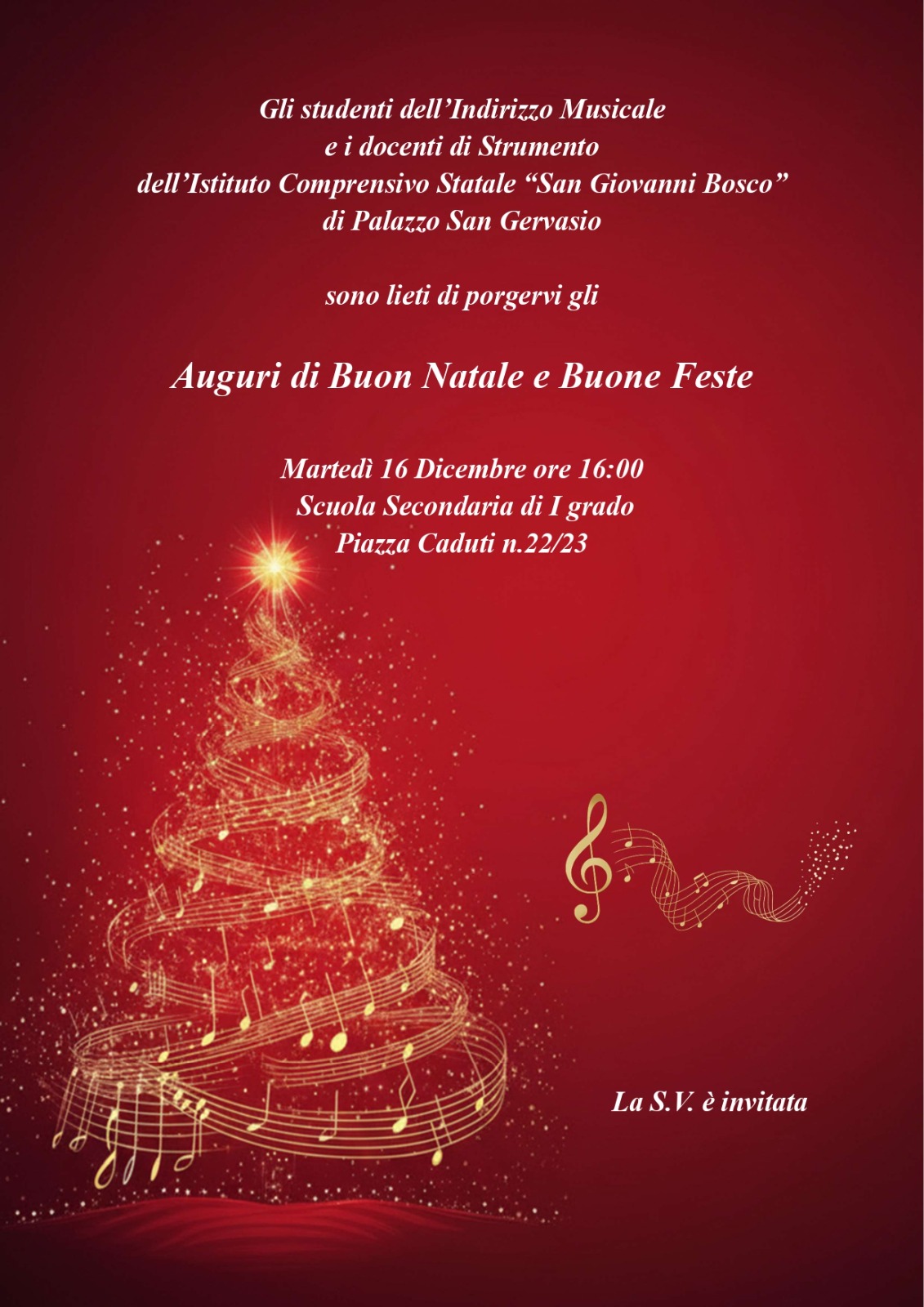 Gli studenti dell'Indirizzo Musicale
e i docenti di Strumento
dell'Istituto Comprensivo Statale "San Giovanni Bosco"
di Palazzo San Gervasio

sono lieti di porgervi gli

Auguri di Buon Natale e Buone Feste

Martedì 16 Dicembre ore 16:00
Scuola Secondaria di I grado
Piazza Caduti n.22/23

La S.V. è invitata